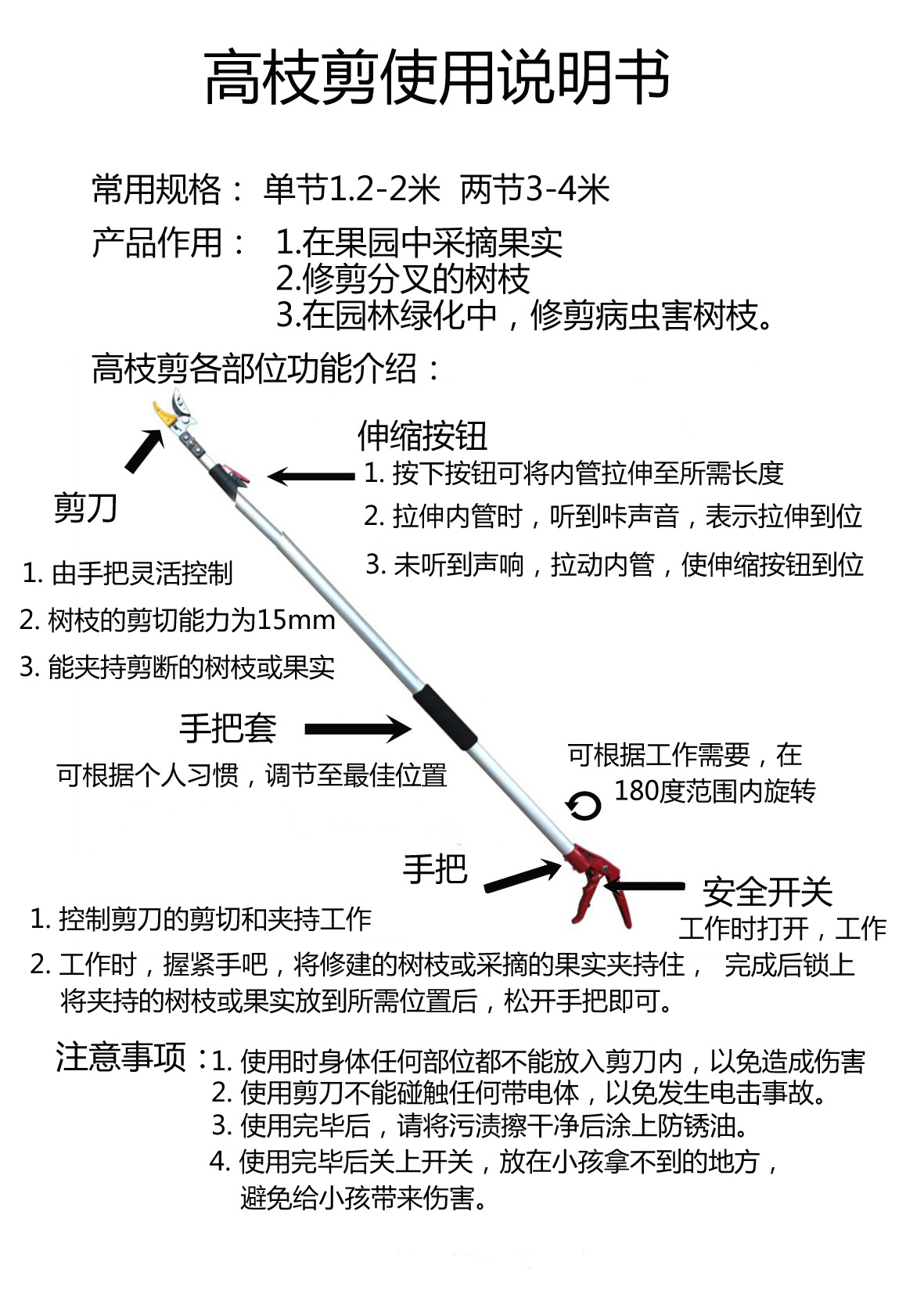 高枝剪使用说明书

常用规格： 单节1.2-2米 两节3-4米

产品作用： 1.在果园中采摘果实
2.修剪分叉的树枝
3.在园林绿化中，修剪病虫害树枝。

高枝剪各部位功能介绍：

伸缩按钮
1. 按下按钮可将内管拉伸至所需长度
2. 拉伸内管时，听到咔声音，表示拉伸到位
3. 未听到声响，拉动内管，使伸缩按钮到位

剪刀
1. 由手把灵活控制
2. 树枝的剪切能力为15mm
3. 能夹持剪断的树枝或果实

手把套
可根据个人习惯，调节至最佳位置

可根据工作需要，在180度范围内旋转

手把
1. 控制剪刀的剪切和夹持工作
2. 工作时，握紧手吧，将修建的树枝或采摘的果实夹持住，将夹持的树枝或果实放到所需位置后，松开手把即可。

安全开关
工作时打开，工作完成后锁上

注意事项：1. 使用时身体任何部位都不能放入剪刀内，以免造成伤害
2. 使用剪刀不能碰触任何带电体，以免发生电击事故。
3. 使用完毕后，请将污渍擦干净后涂上防锈油。
4. 使用完毕后关上开关，放在小孩拿不到的地方，避免给小孩带来伤害。